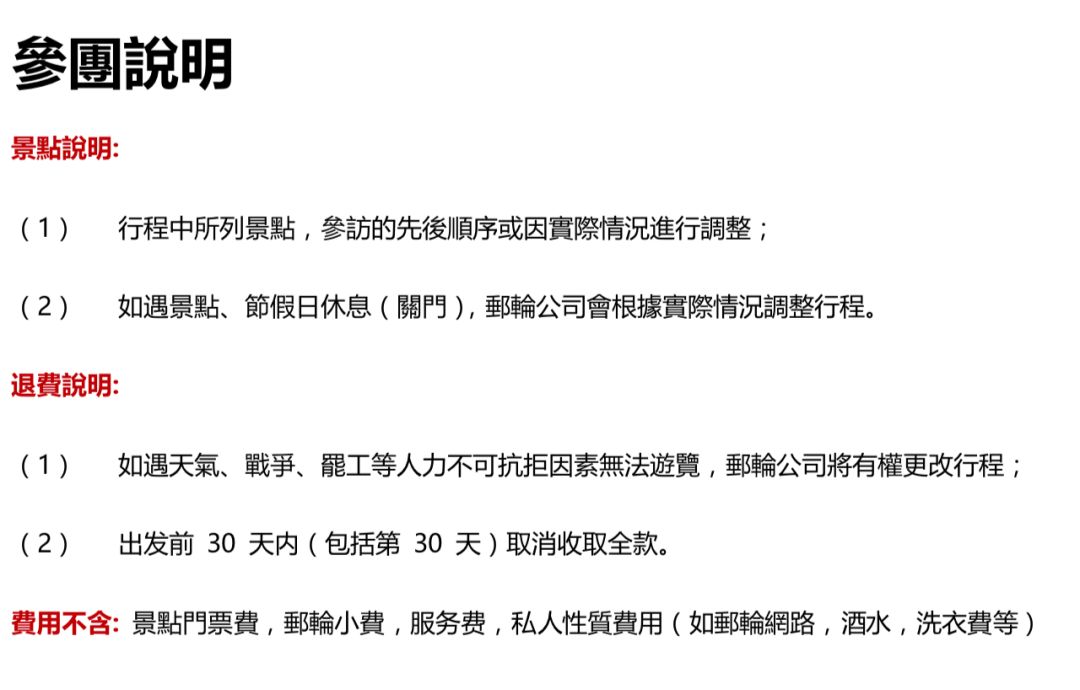 參團說明

景點說明:

（1）　行程中所列景點，參訪的先後順序或因實際情況進行調整；

（2）　如遇景點、節假日休息（關門），郵輪公司會根據實際情況調整行程。

退費說明:

（1）　如遇天氣、戰爭、罷工等人力不可抗拒因素無法遊覽，郵輪公司將有權更改行程；

（2）　出发前 30 天内（包括第 30 天）取消收取全款。

費用不含: 景點門票費，郵輪小費，服务费，私人性質費用（如郵輪網路，酒水，洗衣費等）